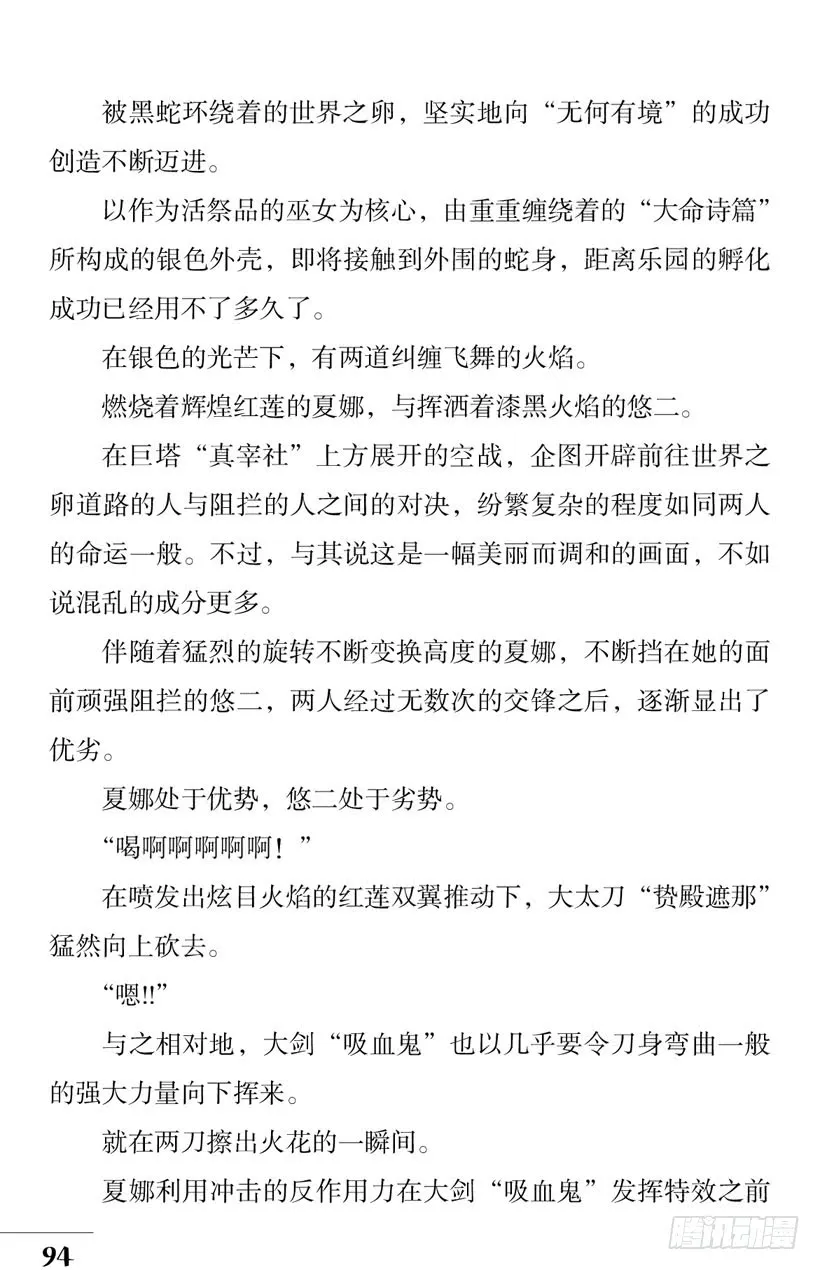 被黑蛇环绕着的世界之卵，坚实地向“无何有境”的成功创造不断迈进。

以作为活祭品的巫女为核心，由重重缠绕着的“大命诗篇”所构成的银色外壳，即将接触到外围的蛇身，距离乐园的孵化成功已经用不了多久了。

在银色的光芒下，有两道纠缠飞舞的火焰。

燃烧着辉煌红莲的夏娜，与挥洒着漆黑火焰的悠二。

在巨塔“真宰社”上方展开的空战，企图开辟前往世界之卵道路的人与阻拦的人之间的对决，纷繁复杂的程度如同两人的命运一般。不过，与其说这是一幅美丽而调和的画面，不如说混乱的成分更多。

伴随着猛烈的旋转不断变换高度的夏娜，不断挡在她的面前顽强阻拦的悠二，两人经过无数次的交锋之后，逐渐显出了优劣。

夏娜处于优势，悠二处于劣势。

“喝啊啊啊啊啊！”

在喷发出炫目火焰的红莲双翼推动下，大太刀“贽殿遮那”猛然向上砍去。

“嗯!!”

与之相对地，大剑“吸血鬼”也以几乎要令刀身弯曲一般的强大力量向下挥来。

就在两刀擦出火花的一瞬间。

夏娜利用冲击的反作用力在大剑“吸血鬼”发挥特效之前

94

腾讯动漫